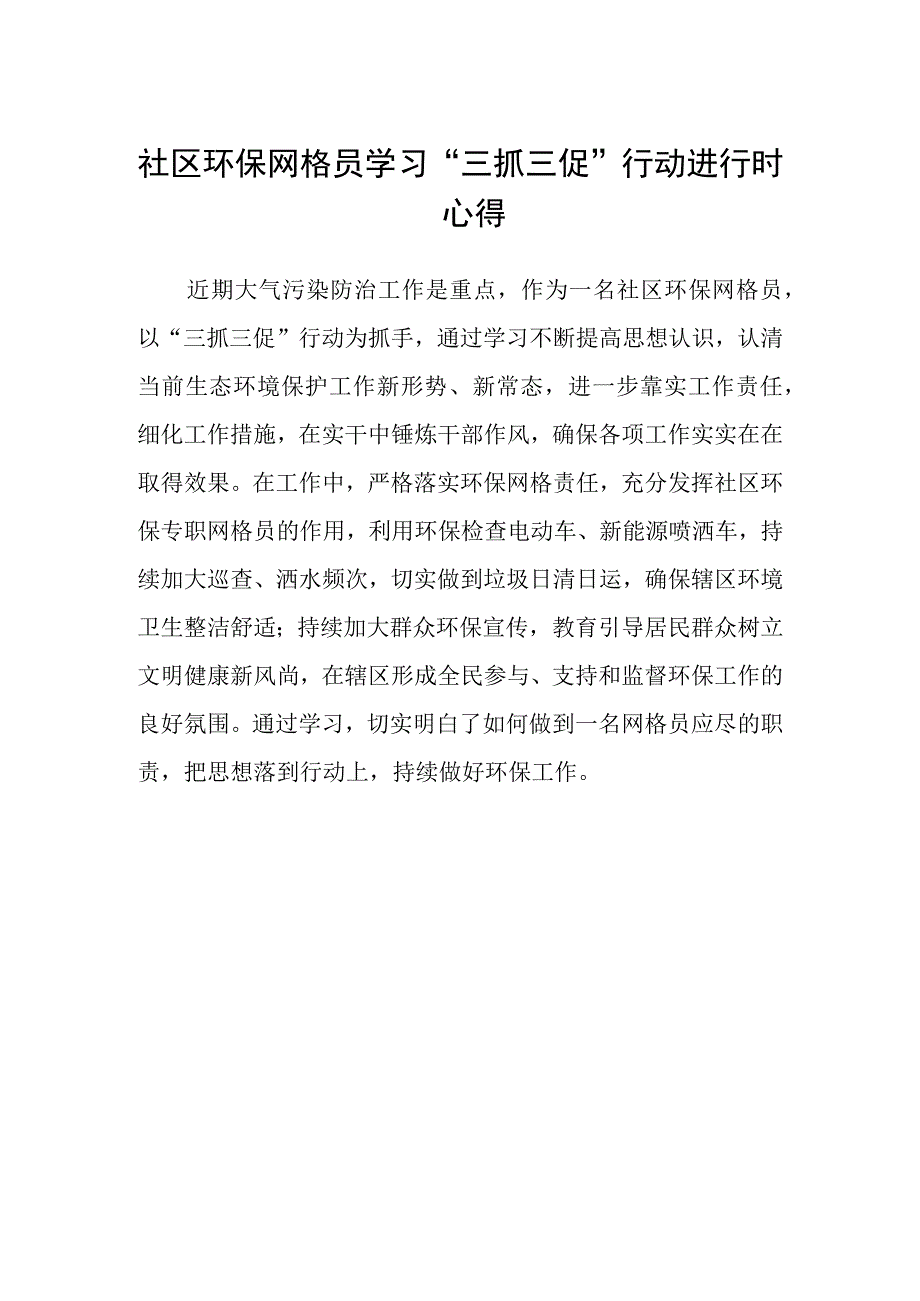 社区环保网格员学习“三抓三促”行动进行时心得

近期大气污染防治工作是重点，作为一名社区环保网格员，以“三抓三促”行动为抓手，通过学习不断提高思想认识，认清当前生态环境保护工作新形势、新常态，进一步靠实工作责任，细化工作措施，在实干中锤炼干部作风，确保各项工作实实在在取得效果。在工作中，严格落实环保网格责任，充分发挥社区环保专职网格员的作用，利用环保检查电动车、新能源喷洒车，持续加大巡查、洒水频次，切实做到垃圾日清日运，确保辖区环境卫生整洁舒适；持续加大群众环保宣传，教育引导居民群众树立文明健康新风尚，在辖区形成全民参与、支持和监督环保工作的良好氛围。通过学习，切实明白了如何做到一名网格员应尽的职责，把思想落到行动上，持续做好环保工作。